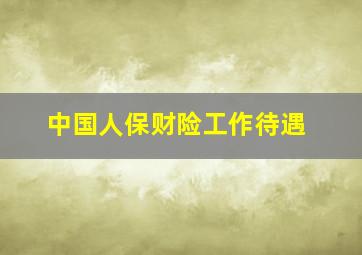 中国人保财险工作待遇